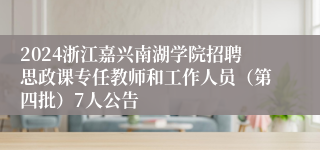 2024浙江嘉兴南湖学院招聘思政课专任教师和工作人员（第四批）7人公告